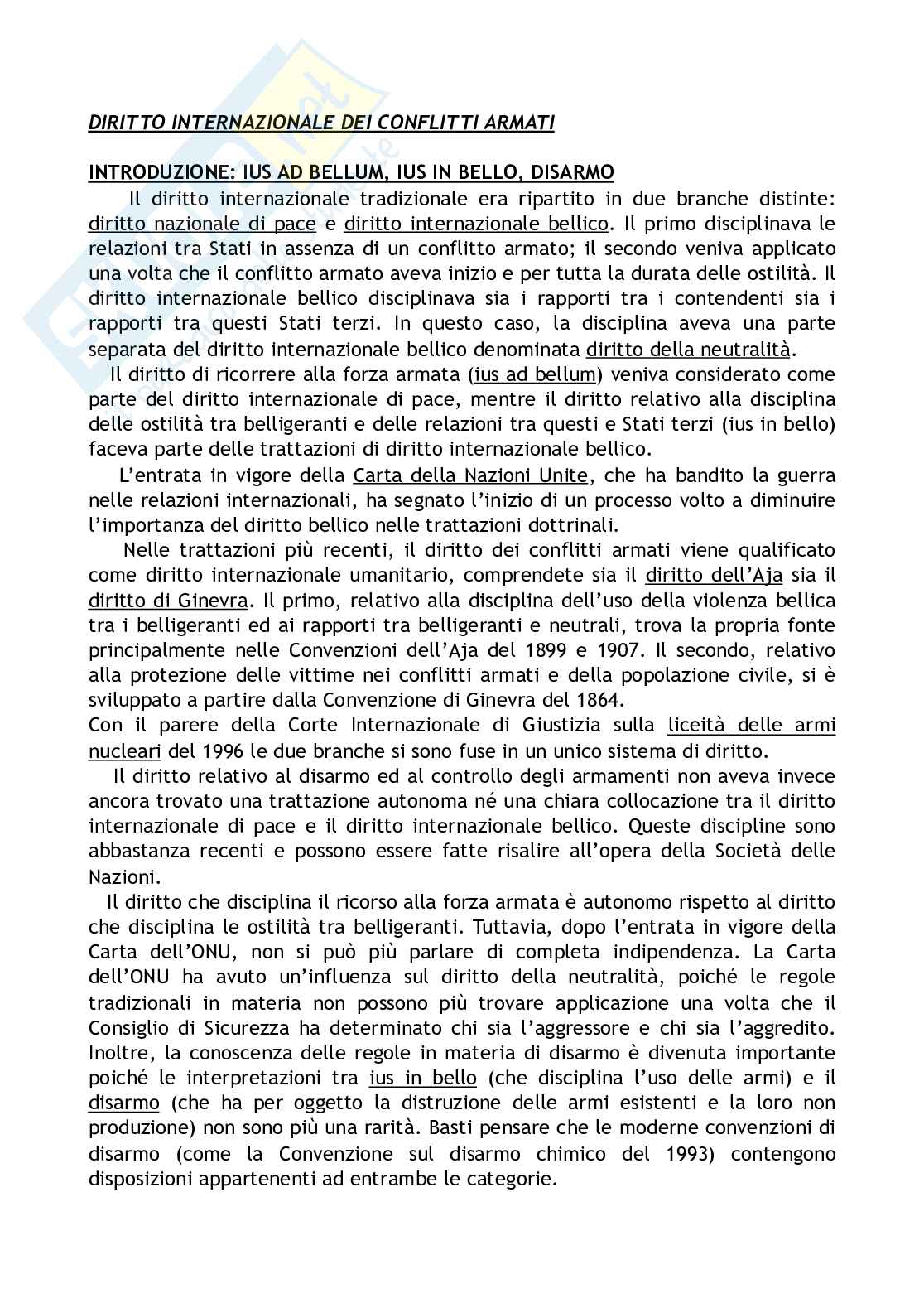 DIRITTO INTERNAZIONALE DEI CONFLITTI ARMATI

INTRODUZIONE: IUS AD BELLUM, IUS IN BELLO, DISARMO

Il diritto internazionale tradizionale era ripartito in due branche distinte: diritto nazionale di pace e diritto internazionale bellico. Il primo disciplinava le relazioni tra Stati in assenza di un conflitto armato; il secondo veniva applicato una volta che il conflitto armato aveva inizio e per tutta la durata delle ostilità. Il diritto internazionale bellico disciplinava sia i rapporti tra i contendenti sia i rapporti tra questi Stati terzi. In questo caso, la disciplina aveva una parte separata del diritto internazionale bellico denominata diritto della neutralità.

Il diritto di ricorrere alla forza armata (ius ad bellum) veniva considerato come parte del diritto internazionale di pace, mentre il diritto relativo alla disciplina delle ostilità tra belligeranti e delle relazioni tra questi e Stati terzi (ius in bello) faceva parte delle trattazioni di diritto internazionale bellico.

L'entrata in vigore della Carta della Nazioni Unite, che ha bandito la guerra nelle relazioni internazionali, ha segnato l'inizio di un processo volto a diminuire l'importanza del diritto bellico nelle trattazioni dottrinali.

Nelle trattazioni più recenti, il diritto dei conflitti armati viene qualificato come diritto internazionale umanitario, comprendete sia il diritto dell'Aja sia il diritto di Ginevra. Il primo, relativo alla disciplina dell'uso della violenza bellica tra i belligeranti ed ai rapporti tra belligeranti e neutrali, trova la propria fonte principalmente nelle Convenzioni dell'Aja del 1899 e 1907. Il secondo, relativo alla protezione delle vittime nei conflitti armati e della popolazione civile, si è sviluppato a partire dalla Convenzione di Ginevra del 1864.
Con il parere della Corte Internazionale di Giustizia sulla liceità delle armi nucleari del 1996 le due branche si sono fuse in un unico sistema di diritto.

Il diritto relativo al disarmo ed al controllo degli armamenti non aveva invece ancora trovato una trattazione autonoma né una chiara collocazione tra il diritto internazionale di pace e il diritto internazionale bellico. Queste discipline sono abbastanza recenti e possono essere fatte risalire all'opera della Società delle Nazioni.

Il diritto che disciplina il ricorso alla forza armata è autonomo rispetto al diritto che disciplina le ostilità tra belligeranti. Tuttavia, dopo l'entrata in vigore della Carta dell'ONU, non si può più parlare di completa indipendenza. La Carta dell'ONU ha avuto un'influenza sul diritto della neutralità, poiché le regole tradizionali in materia non possono più trovare applicazione una volta che il Consiglio di Sicurezza ha determinato chi sia l'aggressore e chi sia l'aggredito. Inoltre, la conoscenza delle regole in materia di disarmo è divenuta importante poiché le interpretazioni tra ius in bello (che disciplina l'uso delle armi) e il disarmo (che ha per oggetto la distruzione delle armi esistenti e la loro non produzione) non sono più una rarità. Basti pensare che le moderne convenzioni di disarmo (come la Convenzione sul disarmo chimico del 1993) contengono disposizioni appartenenti ad entrambe le categorie.